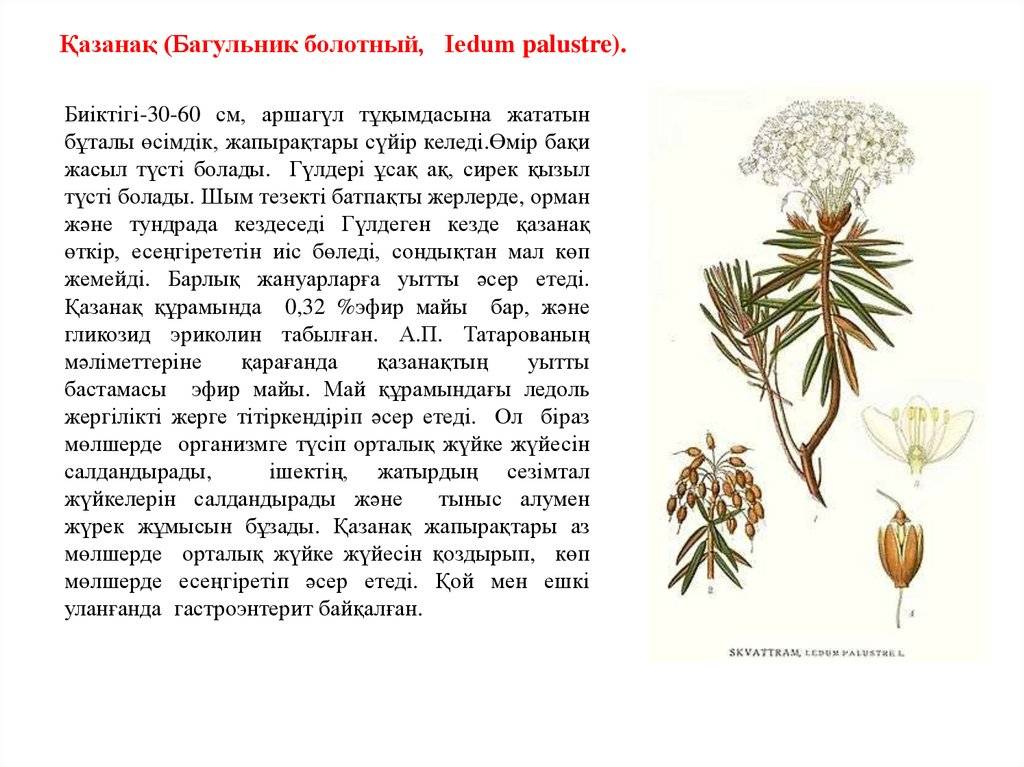 Қазанақ (Багульник болотный, Iedum palustre).

Биіктігі-30-60 см, аршагүл тұқымдасына жататын бұталы өсімдік, жапырақтары сүйір келеді.Өмір бақи жасыл түсті болады. Гүлдері ұсақ ақ, сирек қызыл түсті болады. Шым тезекті батпақты жерлерде, орман және тундрада кездеседі Гүлдеген кезде қазанақ өткір, есеңгірететін иіс бөледі, сондықтан мал көп жемейді. Барлық жануарларға уытты әсер етеді. Қазанақ құрамында 0,32 %эфир майы бар, және гликозид эриколин табылған. А.П. Татарованың мәліметтеріне қарағанда қазанақтың уытты бастамасы эфир майы. Май құрамындағы ледоль жергілікті жерге тітіркендіріп әсер етеді. Ол біраз мөлшерде организмге түсіп орталық жүйке жүйесін салдандырады, ішектің, жатырдың сезімтал жүйкелерін салдандырады және тыныс алумен жүрек жұмысын бұзады. Қазанақ жапырақтары аз мөлшерде орталық жүйке жүйесін қоздырып, көп мөлшерде есеңгіретіп әсер етеді. Қой мен ешкі уланғанда гастроэнтерит байқалған.

SKVATTRAM, LEDUM PALUSTRE L.